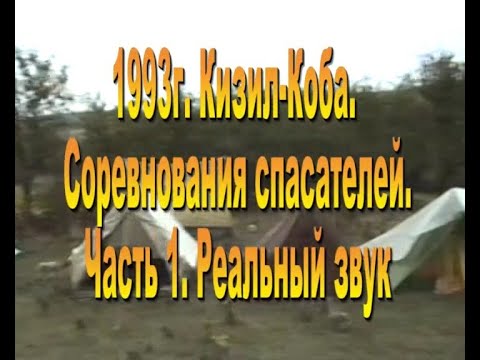 1993г. Кизил-Коба.
Соревнования спасателей.
Часть 1. Реальный звук